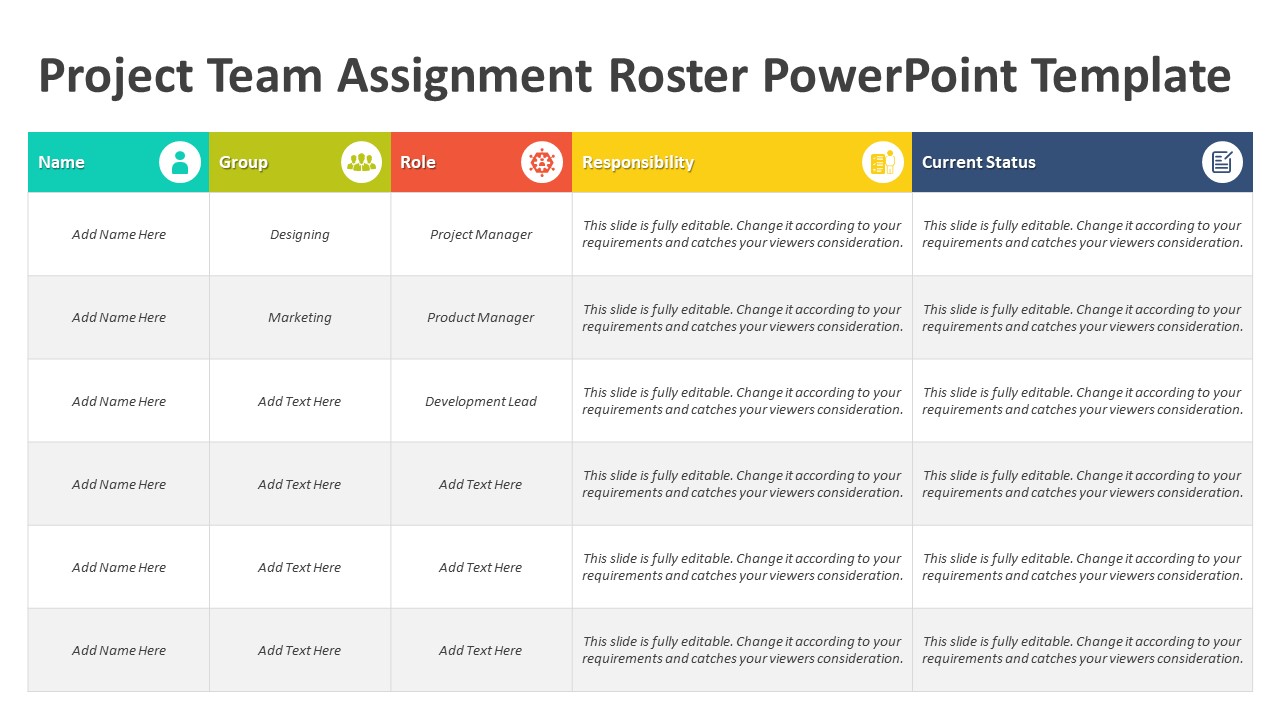 Project Team Assignment Roster PowerPoint Template

| Name | Group | Role | Responsibility | Current Status |
|---|---|---|---|---|
| Add Name Here | Designing | Project Manager | This slide is fully editable. Change it according to your requirements and catches your viewers consideration. | This slide is fully editable. Change it according to your requirements and catches your viewers consideration. |
| Add Name Here | Marketing | Product Manager | This slide is fully editable. Change it according to your requirements and catches your viewers consideration. | This slide is fully editable. Change it according to your requirements and catches your viewers consideration. |
| Add Name Here | Add Text Here | Development Lead | This slide is fully editable. Change it according to your requirements and catches your viewers consideration. | This slide is fully editable. Change it according to your requirements and catches your viewers consideration. |
| Add Name Here | Add Text Here | Add Text Here | This slide is fully editable. Change it according to your requirements and catches your viewers consideration. | This slide is fully editable. Change it according to your requirements and catches your viewers consideration. |
| Add Name Here | Add Text Here | Add Text Here | This slide is fully editable. Change it according to your requirements and catches your viewers consideration. | This slide is fully editable. Change it according to your requirements and catches your viewers consideration. |
| Add Name Here | Add Text Here | Add Text Here | This slide is fully editable. Change it according to your requirements and catches your viewers consideration. | This slide is fully editable. Change it according to your requirements and catches your viewers consideration. |